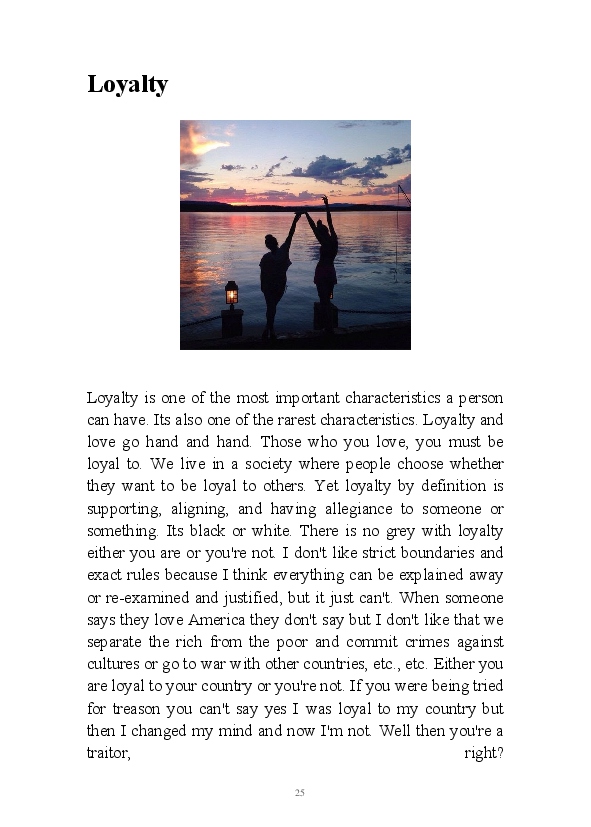 Loyalty

Loyalty is one of the most important characteristics a person can have. Its also one of the rarest characteristics. Loyalty and love go hand and hand. Those who you love, you must be loyal to. We live in a society where people choose whether they want to be loyal to others. Yet loyalty by definition is supporting, aligning, and having allegiance to someone or something. Its black or white. There is no grey with loyalty either you are or you're not. I don't like strict boundaries and exact rules because I think everything can be explained away or re-examined and justified, but it just can't. When someone says they love America they don't say but I don't like that we separate the rich from the poor and commit crimes against cultures or go to war with other countries, etc., etc. Either you are loyal to your country or you're not. If you were being tried for treason you can't say yes I was loyal to my country but then I changed my mind and now I'm not. Well then you're a traitor, right?

25